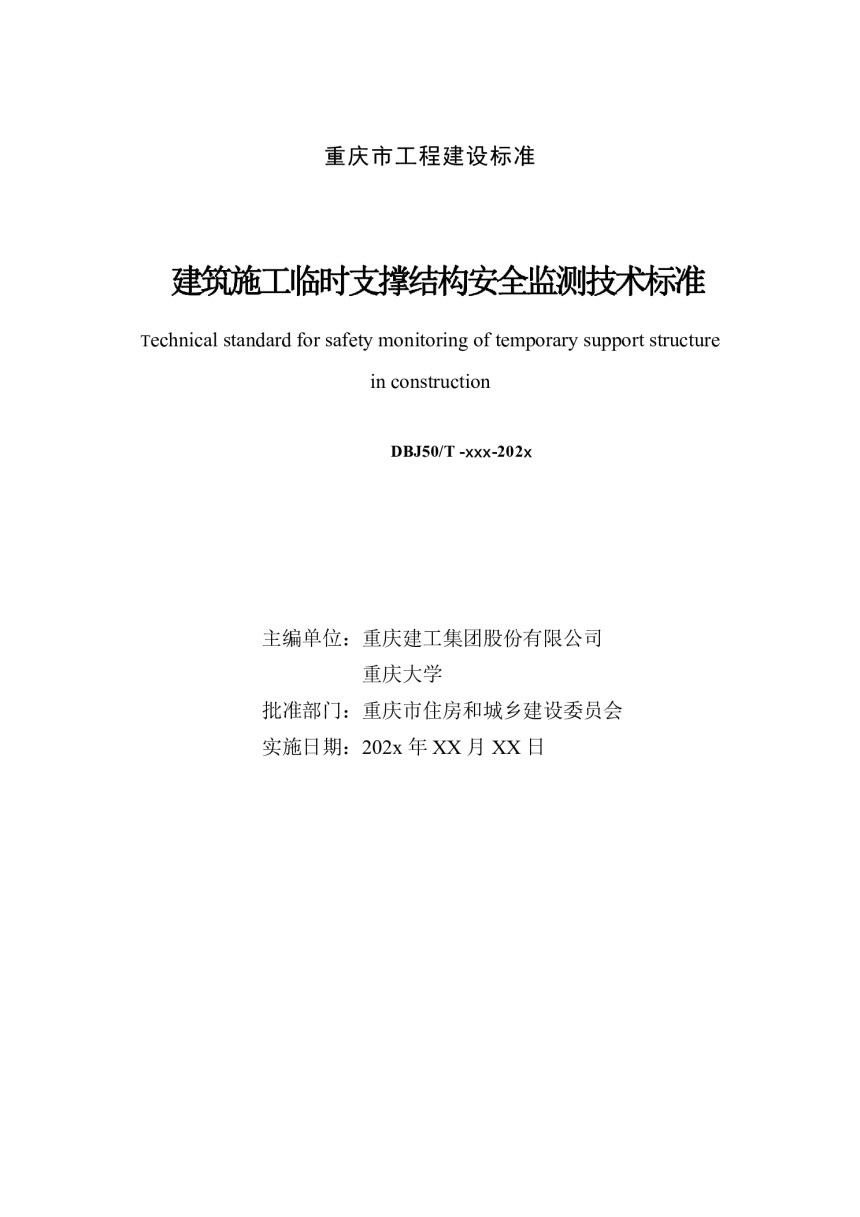 重庆市工程建设标准

建筑施工临时支撑结构安全监测技术标准

Technical standard for safety monitoring of temporary support structure in construction

DBJ50/T -xxx-202x

主编单位：重庆建工集团股份有限公司
重庆大学
批准部门：重庆市住房和城乡建设委员会
实施日期：202x 年 XX 月 XX 日